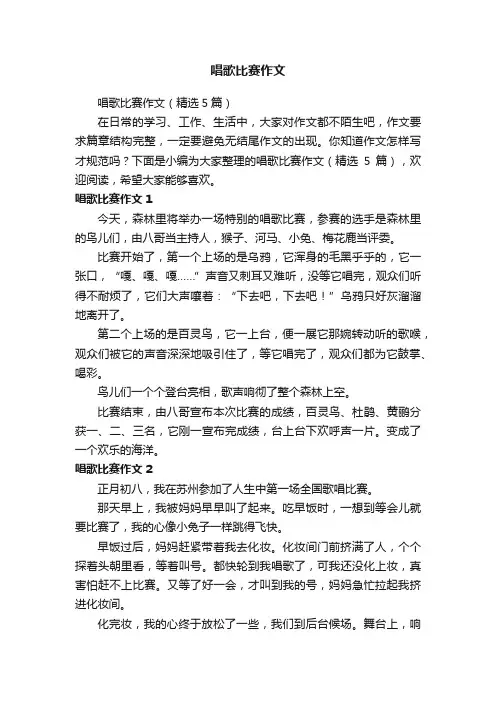 唱歌比赛作文

唱歌比赛作文（精选5篇）

在日常的学习、工作、生活中，大家对作文都不陌生吧，作文要求篇章结构完整，一定要避免无结尾作文的出现。你知道作文怎样写才规范吗？下面是小编为大家整理的唱歌比赛作文（精选 5 篇），欢迎阅读，希望大家能够喜欢。

唱歌比赛作文 1

今天，森林里将举办一场特别的唱歌比赛，参赛的选手是森林里的鸟儿们，由八哥当主持人，猴子、河马、小兔、梅花鹿当评委。

比赛开始了，第一个上场的是乌鸦，它浑身的毛黑乎乎的，它一张口，“嘎、嘎、嘎……”声音又刺耳又难听，没等它唱完，观众们听得不耐烦了，它们大声嚷着：“下去吧，下去吧！”乌鸦只好灰溜溜地离开了。

第二个上场的是百灵鸟，它一上台，便一展它那婉转动听的歌喉，观众们被它的声音深深地吸引住了，等它唱完了，观众们都为它鼓掌、喝彩。

鸟儿们一个个登台亮相，歌声响彻了整个森林上空。

比赛结束，由八哥宣布本次比赛的成绩，百灵鸟、杜鹃、黄鹂分获一、二、三名，它刚一宣布完成绩，台上台下欢呼声一片。变成了一个欢乐的海洋。

唱歌比赛作文 2

正月初八，我在苏州参加了人生中第一场全国歌唱比赛。

那天早上，我被妈妈早早叫了起来。吃早饭时，一想到等会儿就要比赛了，我的心像小兔子一样跳得飞快。

早饭过后，妈妈赶紧带着我去化妆。化妆间门前挤满了人，个个探着头朝里看，等着叫号。都快轮到我唱歌了，可我还没化上妆，真害怕赶不上比赛。又等了好一会，才叫到我的号，妈妈急忙拉起我挤进化妆间。

化完妆，我的心终于放松了一些，我们到后台候场。舞台上，响